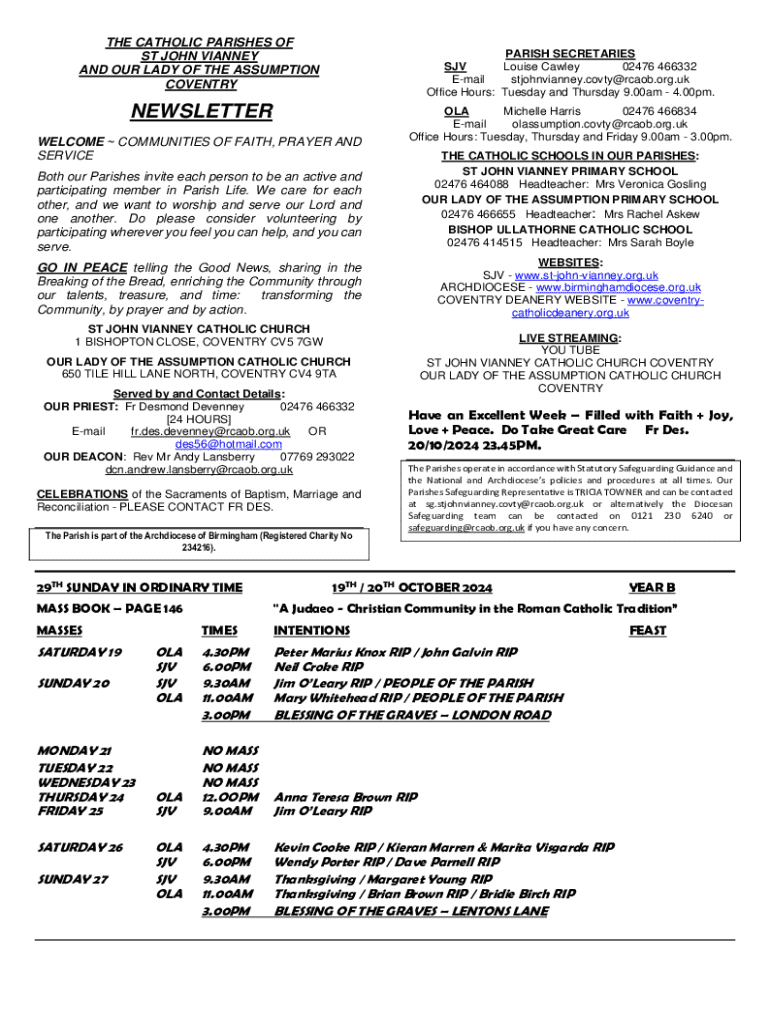 THE CATHOLIC PARISHES OF ST JOHN VIANNEY AND OUR LADY OF THE ASSUMPTION COVENTRY

NEWSLETTER

WELCOME ~ COMMUNITIES OF FAITH, PRAYER AND SERVICE

Both our Parishes invite each person to be an active and participating member in Parish Life. We care for each other, and we want to worship and serve our Lord and one another. Do please consider volunteering by participating wherever you feel you can help, and you can serve.

GO IN PEACE telling the Good News, sharing in the Breaking of the Bread, enriching the Community through our talents, treasure, and time: transforming the Community, by prayer and by action.

ST JOHN VIANNEY CATHOLIC CHURCH
1 BISHOPTON CLOSE, COVENTRY CV5 7GW

OUR LADY OF THE ASSUMPTION CATHOLIC CHURCH
650 TILE HILL LANE NORTH, COVENTRY CV4 9TA

Served by and Contact Details:
OUR PRIEST: Fr Desmond Devenney 02476 466332 [24 HOURS]
E-mail fr.des.devenney@rcaob.org.uk OR des56@hotmail.com
OUR DEACON: Rev Mr Andy Lansberry 07769 293022
dcn.andrew.lansberry@rcaob.org.uk

CELEBRATIONS of the Sacraments of Baptism, Marriage and Reconciliation - PLEASE CONTACT FR DES.

The Parish is part of the Archdiocese of Birmingham (Registered Charity No 234216).

PARISH SECRETARIES
SJV Louise Cawley 02476 466332
E-mail stjohnvianney.covty@rcaob.org.uk
Office Hours: Tuesday and Thursday 9.00am - 4.00pm.
OLA Michelle Harris 02476 466834
E-mail olassumption.covty@rcaob.org.uk
Office Hours: Tuesday, Thursday and Friday 9.00am - 3.00pm.

THE CATHOLIC SCHOOLS IN OUR PARISHES:
ST JOHN VIANNEY PRIMARY SCHOOL
02476 464088 Headteacher: Mrs Veronica Gosling
OUR LADY OF THE ASSUMPTION PRIMARY SCHOOL
02476 466655 Headteacher: Mrs Rachel Askew
BISHOP ULLATHORNE CATHOLIC SCHOOL
02476 414515 Headteacher: Mrs Sarah Boyle

WEBSITES:
SJV - www.st-john-vianney.org.uk
ARCHDIOCESE - www.birminghamdiocese.org.uk
COVENTRY DEANERY WEBSITE - www.coventry-catholicdeanery.org.uk

LIVE STREAMING:
YOU TUBE
ST JOHN VIANNEY CATHOLIC CHURCH COVENTRY
OUR LADY OF THE ASSUMPTION CATHOLIC CHURCH COVENTRY

Have an Excellent Week – Filled with Faith + Joy, Love + Peace. Do Take Great Care Fr Des. 20/10/2024 23.45PM.

The Parishes operate in accordance with Statutory Safeguarding Guidance and the National and Archdiocese's policies and procedures at all times. Our Parishes Safeguarding Representative is TRICIA TOWNER and can be contacted at sg.stjohnvianney.covty@rcaob.org.uk or alternatively the Diocesan Safeguarding team can be contacted on 0121 230 6240 or safeguarding@rcaob.org.uk if you have any concern.

29TH SUNDAY IN ORDINARY TIME 19TH / 20TH OCTOBER 2024 YEAR B
MASS BOOK – PAGE 146 "A Judaeo - Christian Community in the Roman Catholic Tradition"

| MASSES | | TIMES | INTENTIONS | FEAST |
|---|---|---|---|---|
| SATURDAY 19 | OLA | 4.30PM | Peter Marius Knox RIP / John Galvin RIP | |
| | SJV | 6.00PM | Neil Croke RIP | |
| SUNDAY 20 | SJV | 9.30AM | Jim O'Leary RIP / PEOPLE OF THE PARISH | |
| | OLA | 11.00AM | Mary Whitehead RIP / PEOPLE OF THE PARISH | |
| | | 3.00PM | BLESSING OF THE GRAVES – LONDON ROAD | |
| MONDAY 21 | | NO MASS | | |
| TUESDAY 22 | | NO MASS | | |
| WEDNESDAY 23 | | NO MASS | | |
| THURSDAY 24 | OLA | 12.00PM | Anna Teresa Brown RIP | |
| FRIDAY 25 | SJV | 9.00AM | Jim O'Leary RIP | |
| SATURDAY 26 | OLA | 4.30PM | Kevin Cooke RIP / Kieran Marren & Marita Visgarda RIP | |
| | SJV | 6.00PM | Wendy Porter RIP / Dave Parnell RIP | |
| SUNDAY 27 | SJV | 9.30AM | Thanksgiving / Margaret Young RIP | |
| | OLA | 11.00AM | Thanksgiving / Brian Brown RIP / Bridie Birch RIP | |
| | | 3.00PM | BLESSING OF THE GRAVES – LENTONS LANE | |